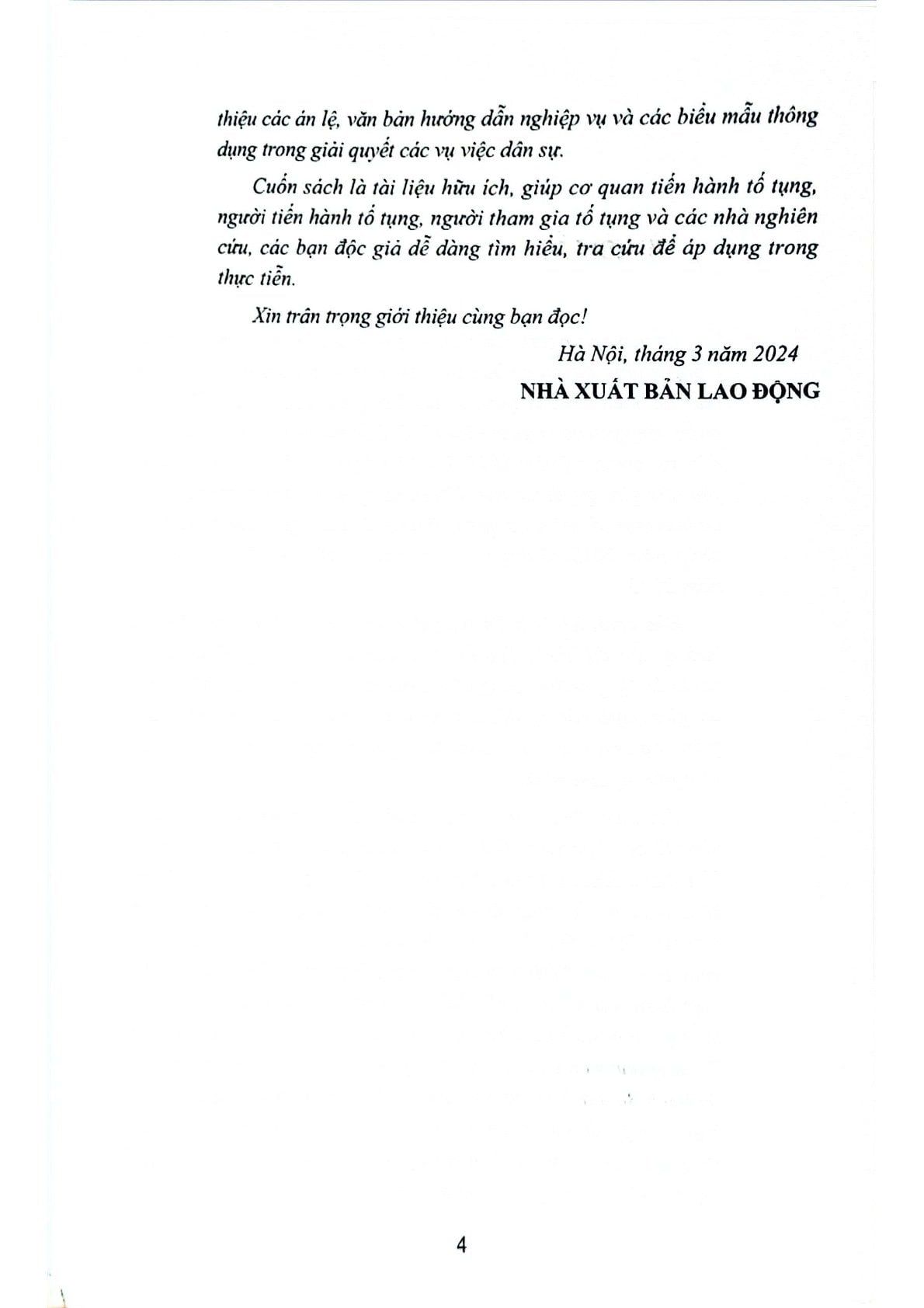 thiệu các án lệ, văn bản hướng dẫn nghiệp vụ và các biểu mẫu thông dụng trong giải quyết các vụ việc dân sự.

Cuốn sách là tài liệu hữu ích, giúp cơ quan tiến hành tố tụng, người tiến hành tố tụng, người tham gia tố tụng và các nhà nghiên cứu, các bạn độc giả dễ dàng tìm hiểu, tra cứu để áp dụng trong thực tiễn.

Xin trân trọng giới thiệu cùng bạn đọc!

Hà Nội, tháng 3 năm 2024
NHÀ XUẤT BẢN LAO ĐỘNG

4